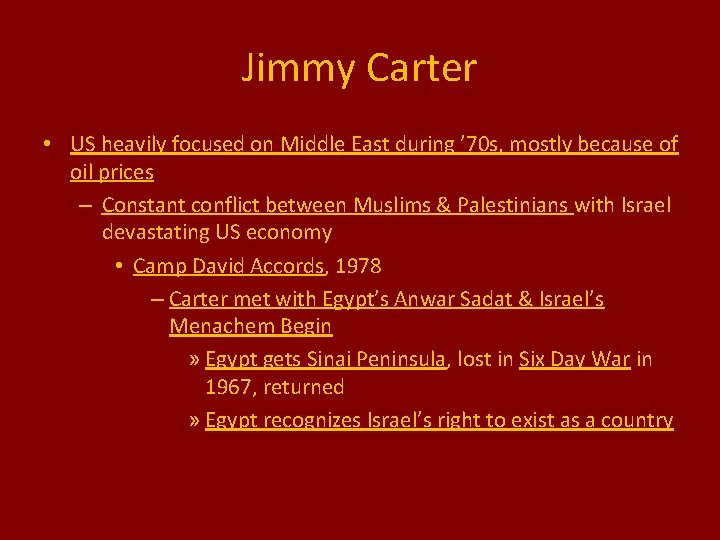 Jimmy Carter

• US heavily focused on Middle East during '70s, mostly because of oil prices

- Constant conflict between Muslims & Palestinians with Israel devastating US economy

• Camp David Accords, 1978

- Carter met with Egypt's Anwar Sadat & Israel's Menachem Begin

» Egypt gets Sinai Peninsula, lost in Six Day War in 1967, returned

» Egypt recognizes Israel's right to exist as a country